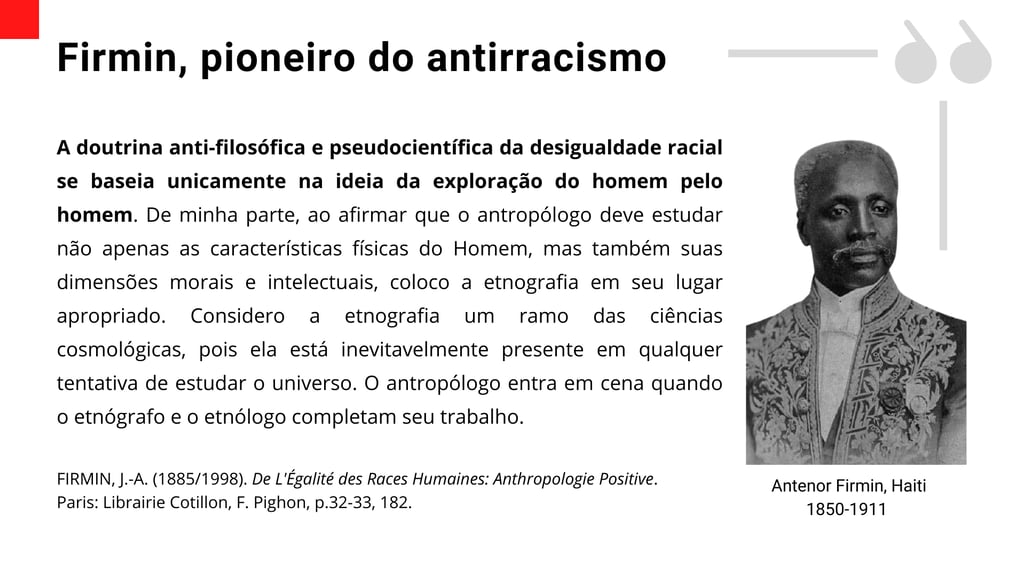 Firmin, pioneiro do antirracismo

A doutrina anti-filosófica e pseudocientífica da desigualdade racial se baseia unicamente na ideia da exploração do homem pelo homem. De minha parte, ao afirmar que o antropólogo deve estudar não apenas as características físicas do Homem, mas também suas dimensões morais e intelectuais, coloco a etnografia em seu lugar apropriado. Considero a etnografia um ramo das ciências cosmológicas, pois ela está inevitavelmente presente em qualquer tentativa de estudar o universo. O antropólogo entra em cena quando o etnógrafo e o etnólogo completam seu trabalho.

FIRMIN, J.-A. (1885/1998). De L'Égalité des Races Humaines: Anthropologie Positive. Paris: Librairie Cotillon, F. Pighon, p.32-33, 182.

Antenor Firmin, Haiti
1850-1911